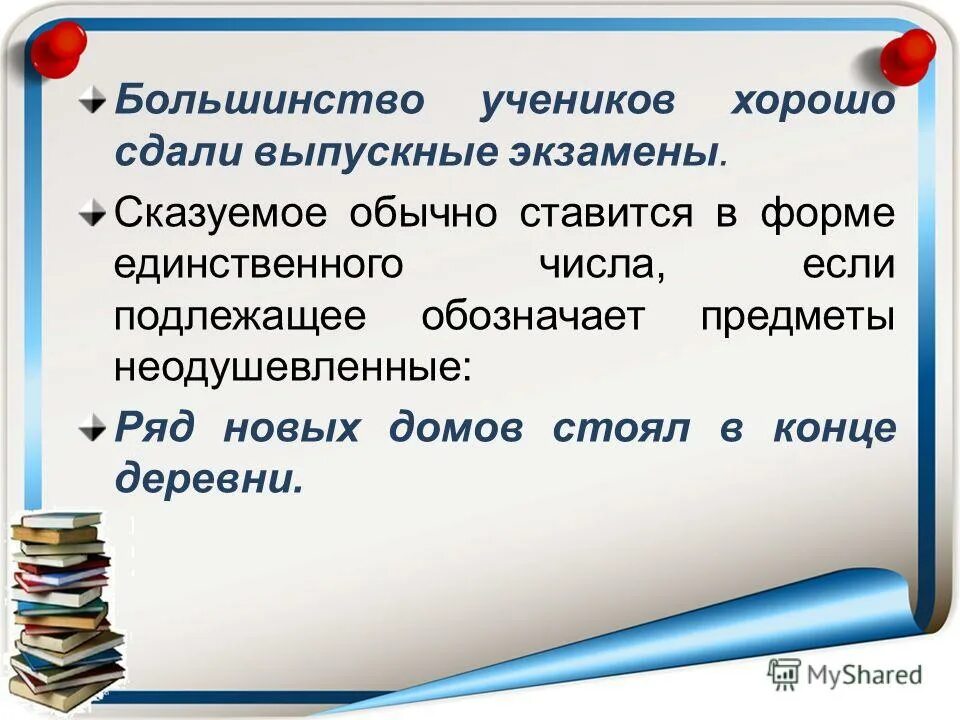 Большинство учеников хорошо сдали выпускные экзамены.

Сказуемое обычно ставится в форме единственного числа, если подлежащее обозначает предметы неодушевленные:

Ряд новых домов стоял в конце деревни.

MyShared